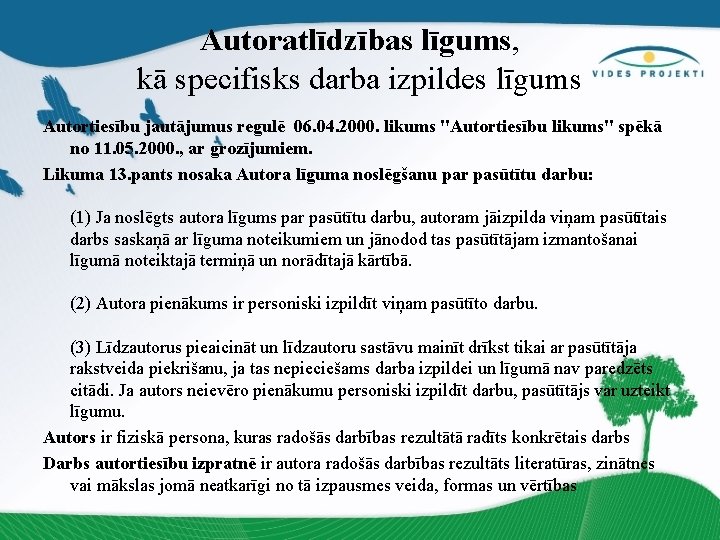 Autoratlīdzības līgums, kā specifisks darba izpildes līgums

VIDES PROJEKTI

Autortiesību jautājumus regulē 06.04.2000. likums "Autortiesību likums" spēkā no 11.05.2000., ar grozījumiem.

Likuma 13.pants nosaka Autora līguma noslēgšanu par pasūtītu darbu:

(1) Ja noslēgts autora līgums par pasūtītu darbu, autoram jāizpilda viņam pasūtītais darbs saskaņā ar līguma noteikumiem un jānodod tas pasūtītājam izmantošanai līgumā noteiktajā termiņā un norādītajā kārtībā.

(2) Autora pienākums ir personiski izpildīt viņam pasūtīto darbu.

(3) Līdzautorus pieaicināt un līdzautoru sastāvu mainīt drīkst tikai ar pasūtītāja rakstveida piekrišanu, ja tas nepieciešams darba izpildei un līgumā nav paredzēts citādi. Ja autors neievēro pienākumu personiski izpildīt darbu, pasūtītājs var uzteikt līgumu.

Autors ir fiziskā persona, kuras radošās darbības rezultātā radīts konkrētais darbs

Darbs autortiesību izpratnē ir autora radošās darbības rezultāts literatūras, zinātnes vai mākslas jomā neatkarīgi no tā izpausmes veida, formas un vērtības